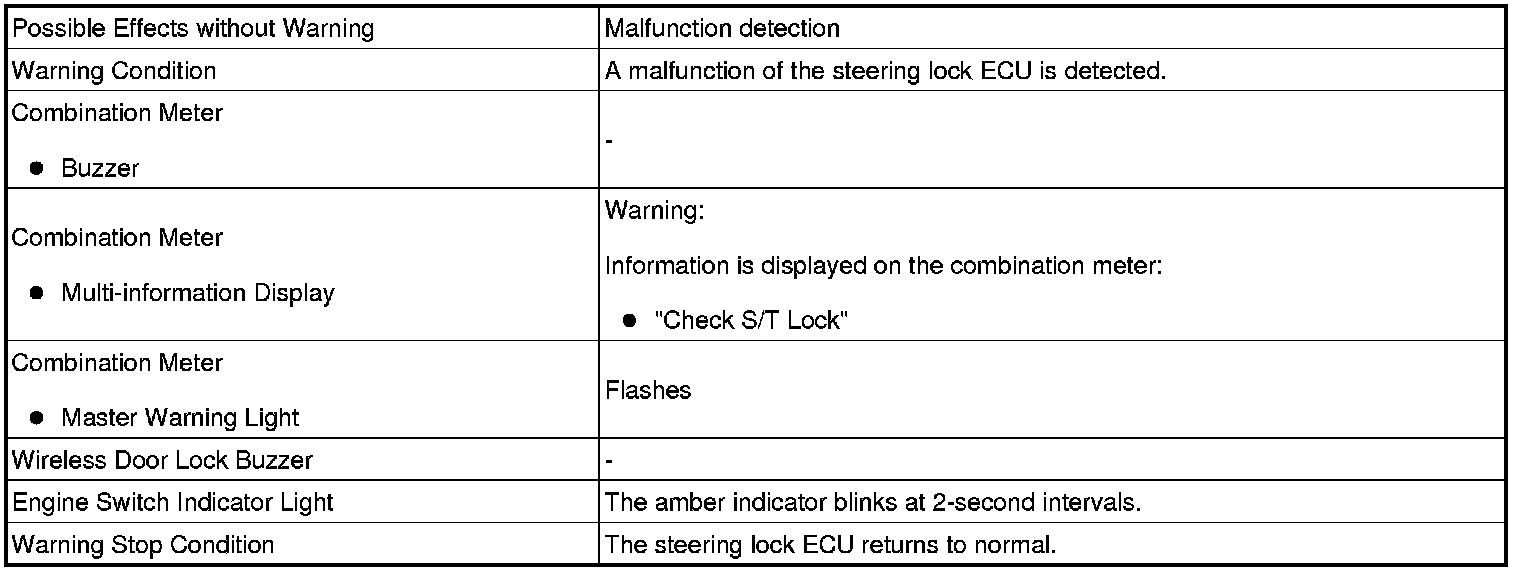 | Possible Effects without Warning | Malfunction detection |
|---|---|
| Warning Condition | A malfunction of the steering lock ECU is detected. |
| Combination Meter • Buzzer | - |
| Combination Meter • Multi-information Display | Warning: Information is displayed on the combination meter: • "Check S/T Lock" |
| Combination Meter • Master Warning Light | Flashes |
| Wireless Door Lock Buzzer | - |
| Engine Switch Indicator Light | The amber indicator blinks at 2-second intervals. |
| Warning Stop Condition | The steering lock ECU returns to normal. |